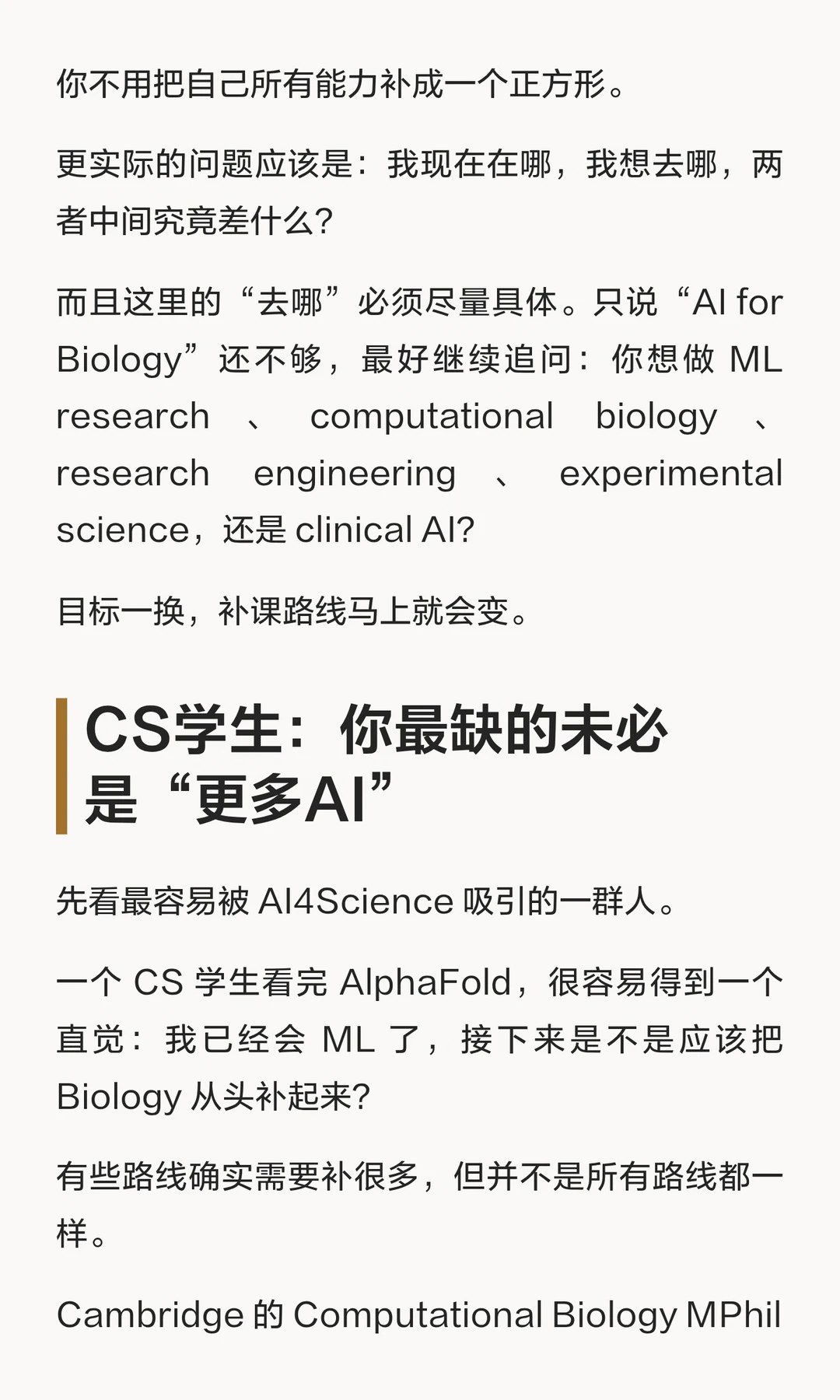 你不用把自己所有能力补成一个正方形。

更实际的问题应该是：我现在在哪，我想去哪，两者中间究竟差什么？

而且这里的“去哪”必须尽量具体。只说“AI for Biology”还不够，最好继续追问：你想做ML research、computational biology、research engineering、experimental science，还是clinical AI？

目标一换，补课路线马上就会变。

CS学生：你最缺的未必是“更多AI”

先看最容易被AI4Science吸引的一群人。

一个CS学生看完AlphaFold，很容易得到一个直觉：我已经会ML了，接下来是不是应该把Biology从头补起来？

有些路线确实需要补很多，但并不是所有路线都一样。

Cambridge的Computational Biology MPhil